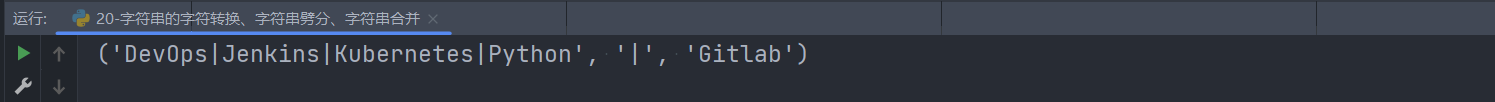 运行: 20-字符串的字符转换、字符串劈分、字符串合并 ×

('DevOps|Jenkins|Kubernetes|Python', '|', 'Gitlab')